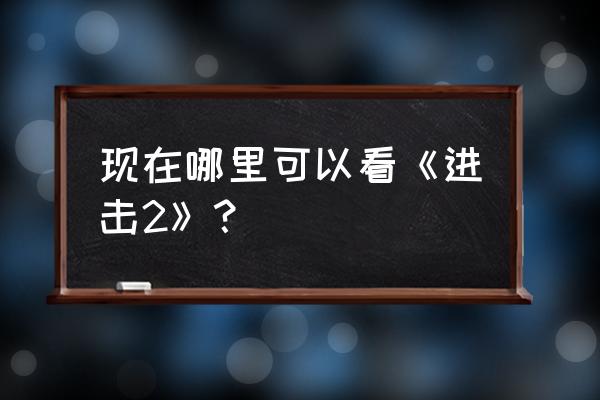 现在哪里可以看《进击2》？